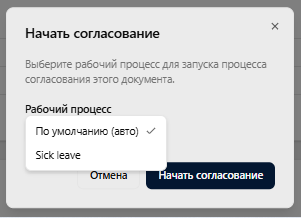 Начать согласование

×

Выберите рабочий процесс для запуска процесса согласования этого документа.

Рабочий процесс

По умолчанию (авто) ✓

Sick leave

Отмена

Начать согласование